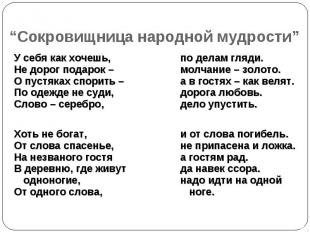 “Сокровищница народной мудрости”

У себя как хочешь,
Не дорог подарок –
О пустяках спорить –
По одежде не суди,
Слово – серебро,

Хоть не богат,
От слова спасенье,
На незваного гостя
В деревню, где живут одноногие,
От одного слова,

по делам гляди.
молчание – золото.
а в гостях – как велят.
дорога любовь.
дело упустить.

и от слова погибель.
не припасена и ложка.
а гостям рад.
да навек ссора.
надо идти на одной ноге.